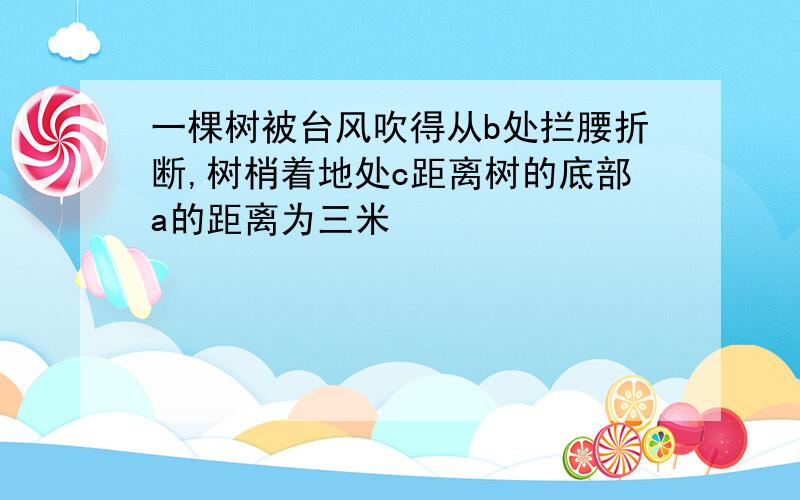 一棵树被台风吹得从b处拦腰折断,树梢着地处c距离树的底部a的距离为三米